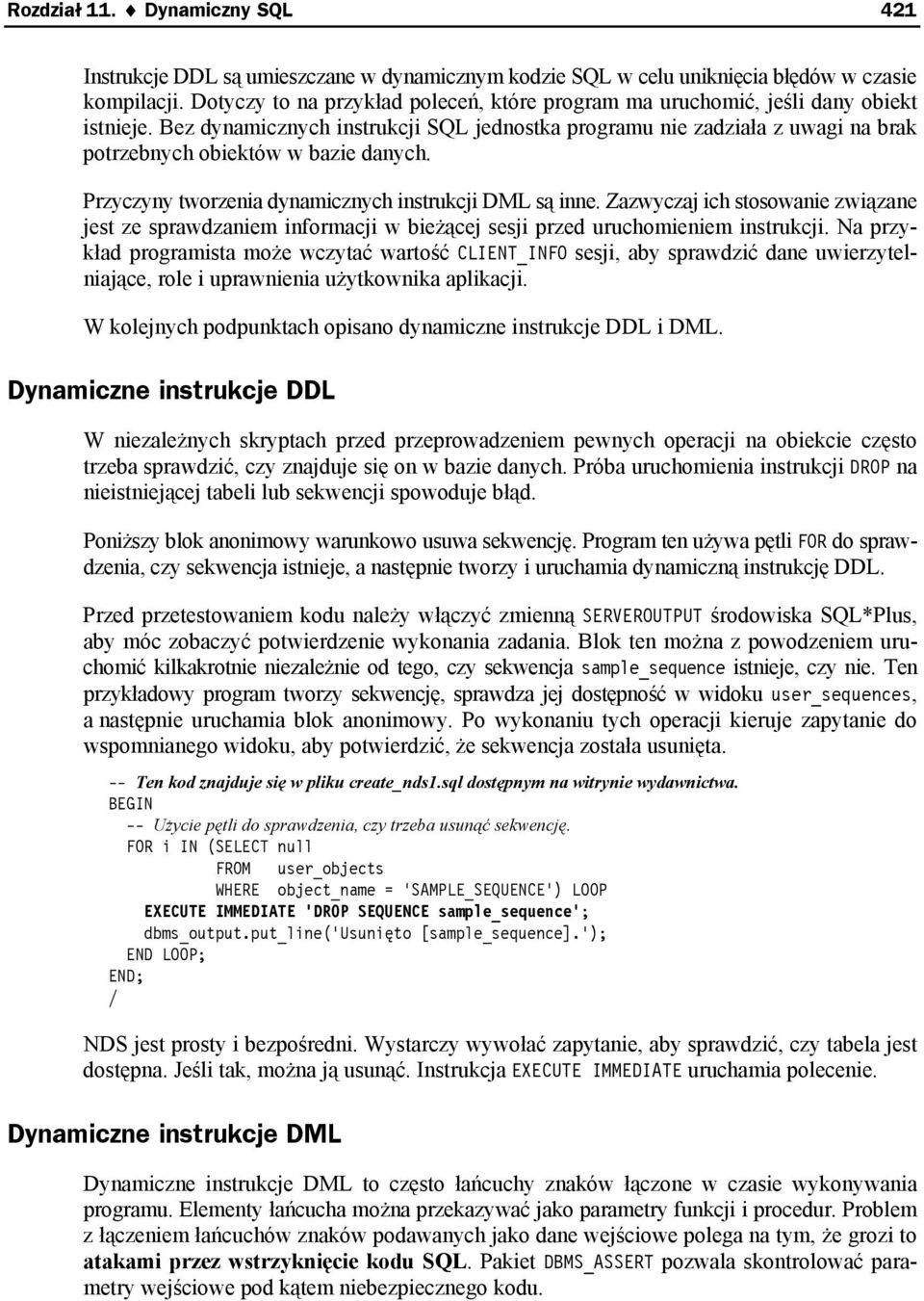 Rozdział 11. ♦ Dynamiczny SQL 421

Instrukcje DDL są umieszczane w dynamicznym kodzie SQL w celu uniknięcia błędów w czasie kompilacji. Dotyczy to na przykład poleceń, które program ma uruchomić, jeśli dany obiekt istnieje. Bez dynamicznych instrukcji SQL jednostka programu nie zadziała z uwagi na brak potrzebnych obiektów w bazie danych.

Przyczyny tworzenia dynamicznych instrukcji DML są inne. Zazwyczaj ich stosowanie związane jest ze sprawdzaniem informacji w bieżącej sesji przed uruchomieniem instrukcji. Na przykład programista może wczytać wartość CLIENT_INFO sesji, aby sprawdzić dane uwierzytelniające, role i uprawnienia użytkownika aplikacji.

W kolejnych podpunktach opisano dynamiczne instrukcje DDL i DML.

Dynamiczne instrukcje DDL

W niezależnych skryptach przed przeprowadzeniem pewnych operacji na obiekcie często trzeba sprawdzić, czy znajduje się on w bazie danych. Próba uruchomienia instrukcji DROP na nieistniejącej tabeli lub sekwencji spowoduje błąd.

Poniższy blok anonimowy warunkowo usuwa sekwencję. Program ten używa pętli FOR do sprawdzenia, czy sekwencja istnieje, a następnie tworzy i uruchamia dynamiczną instrukcję DDL.

Przed przetestowaniem kodu należy włączyć zmienną SERVEROUTPUT środowiska SQL*Plus, aby móc zobaczyć potwierdzenie wykonania zadania. Blok ten można z powodzeniem uruchomić kilkakrotnie niezależnie od tego, czy sekwencja sample_sequence istnieje, czy nie. Ten przykładowy program tworzy sekwencję, sprawdza jej dostępność w widoku user_sequences, a następnie uruchamia blok anonimowy. Po wykonaniu tych operacji kieruje zapytanie do wspomnianego widoku, aby potwierdzić, że sekwencja została usunięta.

-- Ten kod znajduje się w pliku create_nds1.sql dostępnym na witrynie wydawnictwa.
BEGIN
  -- Użycie pętli do sprawdzenia, czy trzeba usunąć sekwencję.
  FOR i IN (SELECT null
            FROM   user_objects
            WHERE  object_name = 'SAMPLE_SEQUENCE') LOOP
    EXECUTE IMMEDIATE 'DROP SEQUENCE sample_sequence';
    dbms_output.put_line('Usunięto [sample_sequence].');
  END LOOP;
END;
/

NDS jest prosty i bezpośredni. Wystarczy wywołać zapytanie, aby sprawdzić, czy tabela jest dostępna. Jeśli tak, można ją usunąć. Instrukcja EXECUTE IMMEDIATE uruchamia polecenie.

Dynamiczne instrukcje DML

Dynamiczne instrukcje DML to często łańcuchy znaków łączone w czasie wykonywania programu. Elementy łańcucha można przekazywać jako parametry funkcji i procedur. Problem z łączeniem łańcuchów znaków podawanych jako dane wejściowe polega na tym, że grozi to atakami przez wstrzyknięcie kodu SQL. Pakiet DBMS_ASSERT pozwala skontrolować parametry wejściowe pod kątem niebezpiecznego kodu.